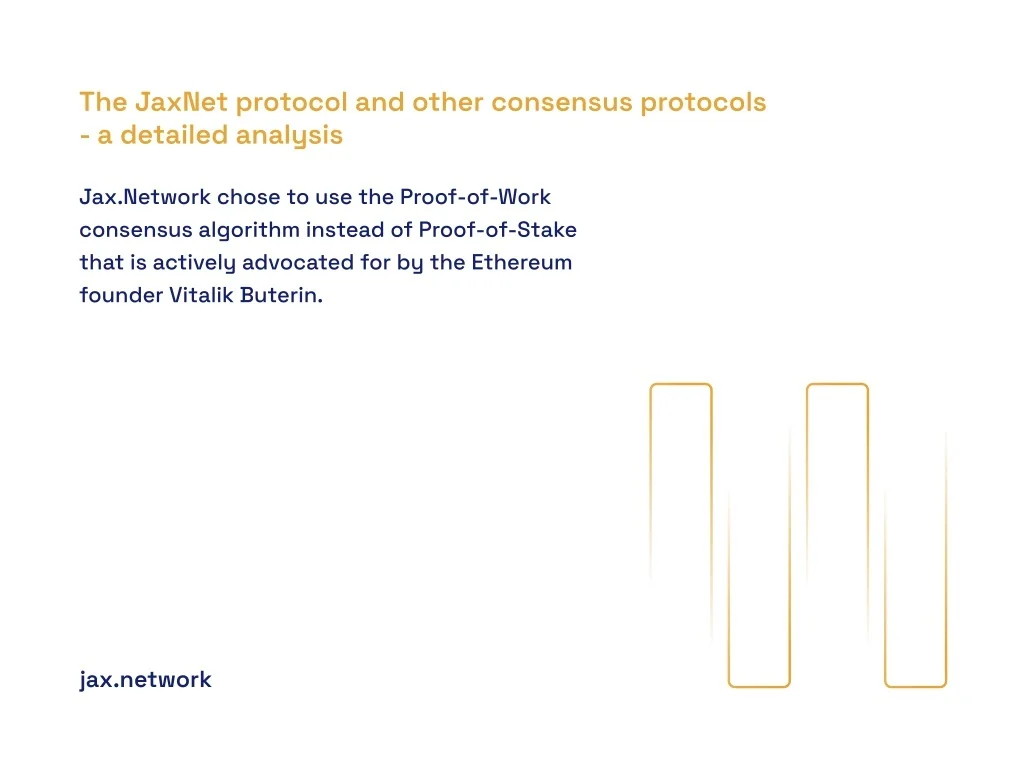 The JaxNet protocol and other consensus protocols - a detailed analysis

Jax.Network chose to use the Proof-of-Work consensus algorithm instead of Proof-of-Stake that is actively advocated for by the Ethereum founder Vitalik Buterin.

jax.network